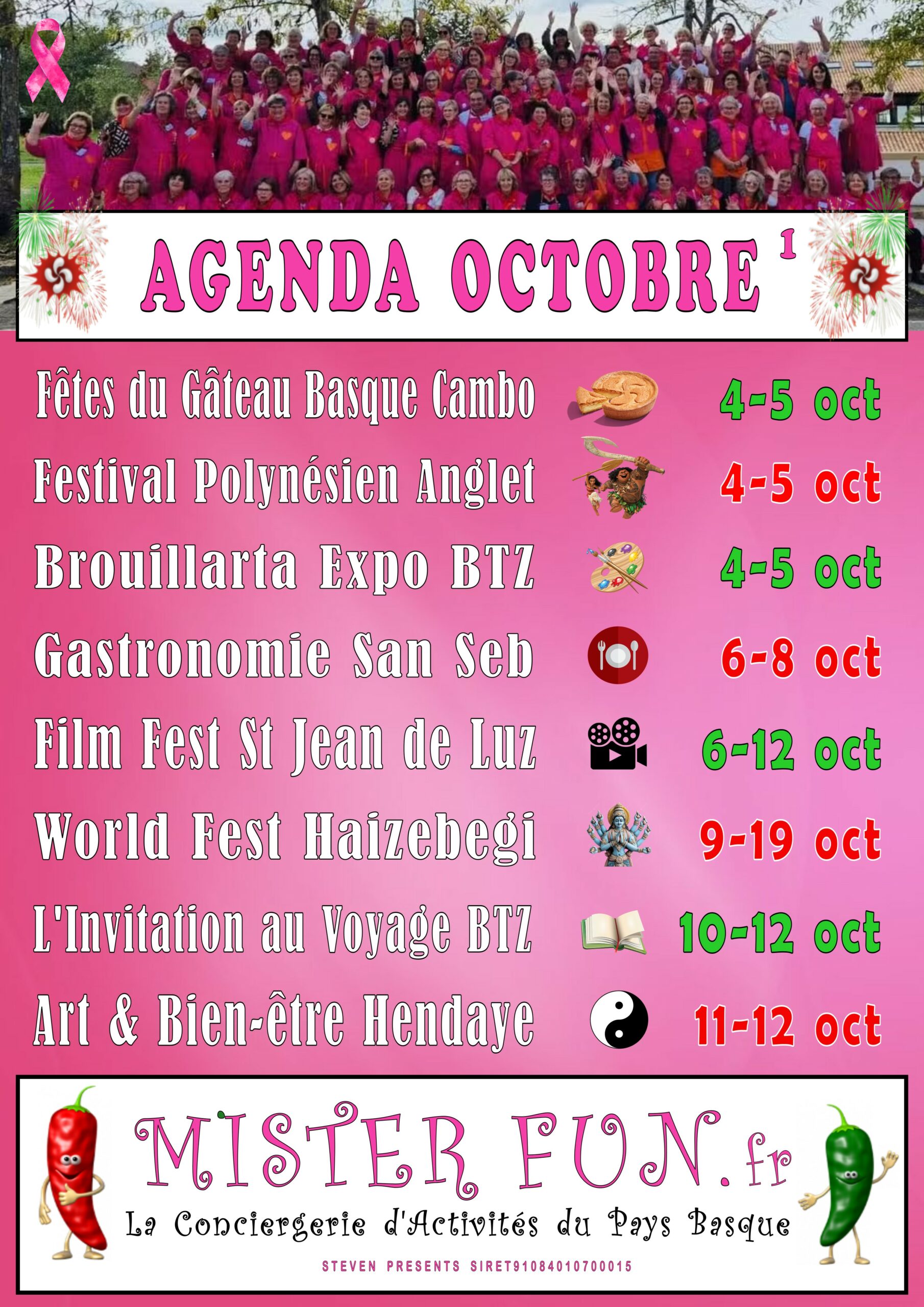 AGENDA OCTOBRE $^{1}$

Fêtes du Gâteau Basque Cambo 4-5 oct

Festival Polynésien Anglet 4-5 oct

Brouillarta Expo BTZ 4-5 oct

Gastronomie San Seb 6-8 oct

Film Fest St Jean de Luz 6-12 oct

World Fest Haizebegi 9-19 oct

L'Invitation au Voyage BTZ 10-12 oct

Art & Bien-être Hendaye 11-12 oct

MISTER FUN.fr

La Conciergerie d'Activités du Pays Basque

STEVEN PRESENTS SIRET91084010700015